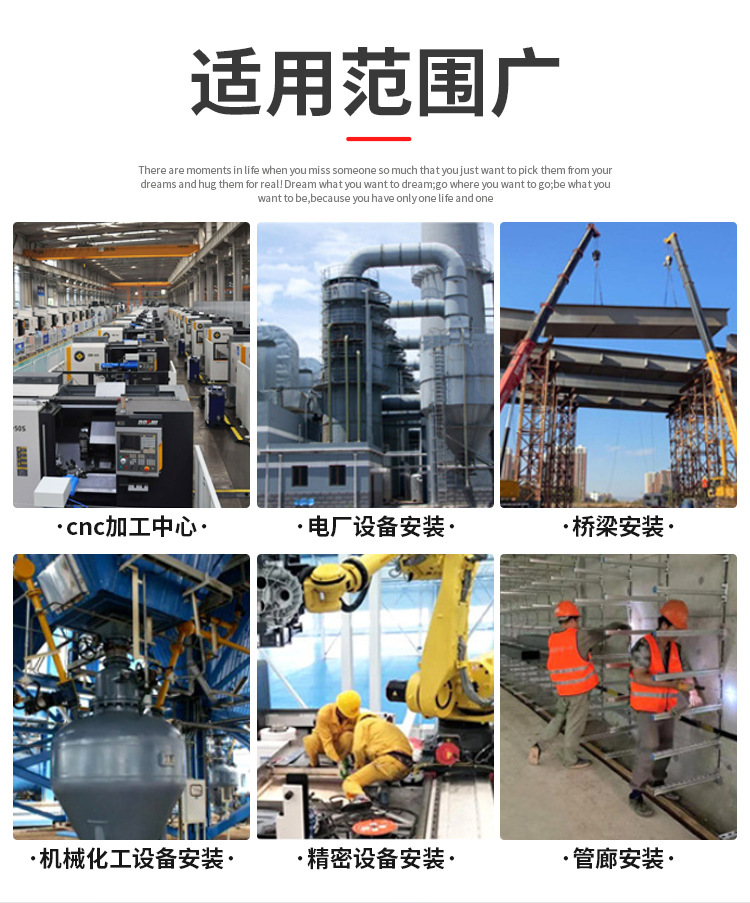 适用范围广

There are moments in life when you miss someone so much that you just want to pick them from your dreams and hug them for real! Dream what you want to dream;go where you want to go;be what you want to be,because you have only one life and one

·cnc加工中心·

·电厂设备安装·

·桥梁安装·

·机械化工设备安装·

·精密设备安装·

·管廊安装·